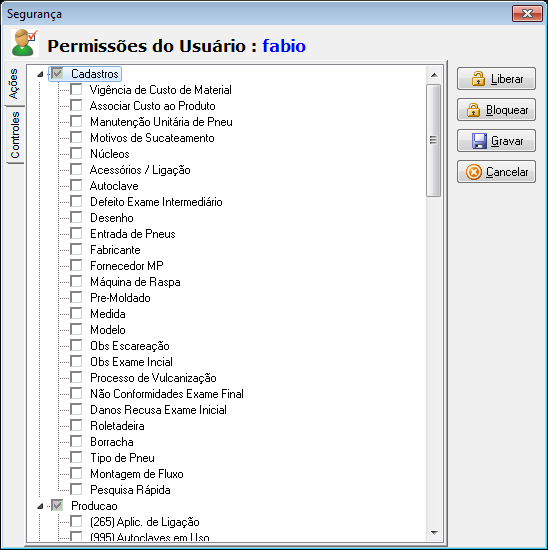 Segurança

Permissões do Usuário : fabio

Ações
Controles

Cadastros
Vigência de Custo de Material
Associar Custo ao Produto
Manutenção Unitária de Pneu
Motivos de Sucateamento
Núcleos
Acessórios / Ligação
Autoclave
Defeito Exame Intermediário
Desenho
Entrada de Pneus
Fabricante
Fornecedor MP
Máquina de Raspa
Pre-Moldado
Medida
Modelo
Obs Escareação
Obs Exame Incial
Processo de Vulcanização
Não Conformidades Exame Final
Danos Recusa Exame Inicial
Roletadeira
Borracha
Tipo de Pneu
Montagem de Fluxo
Pesquisa Rápida
Producao
(265) Aplic. de Ligação
(995) Autoclaves em Uso

Liberar
Bloquear
Gravar
Cancelar